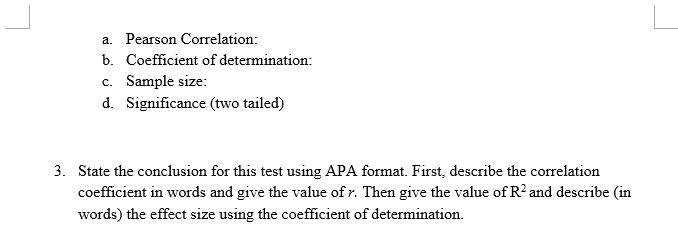 a. Pearson Correlation:
b. Coefficient of determination:
c. Sample size:
d. Significance (two tailed)

3. State the conclusion for this test using APA format. First, describe the correlation coefficient in words and give the value of $r$. Then give the value of $R^2$ and describe (in words) the effect size using the coefficient of determination.